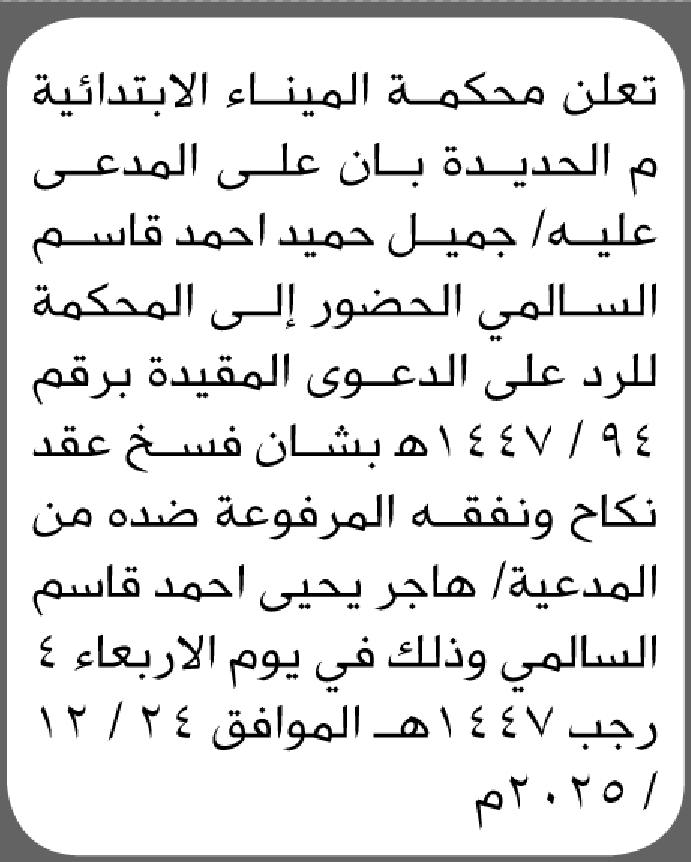 تعلن محكمة الميناء الابتدائية م الحديدة بان على المدعى عليه/ جميل حميد احمد قاسم السالمي الحضور إلى المحكمة للرد على الدعوى المقيدة برقم ٩٤ / ١٤٤٧هـ بشان فسخ عقد نكاح ونفقه المرفوعة ضده من المدعية/ هاجر يحيى احمد قاسم السالمي وذلك في يوم الاربعاء ٤ رجب ١٤٤٧هـ الموافق ٢٤ / ١٢ / ٢٠٢٥م